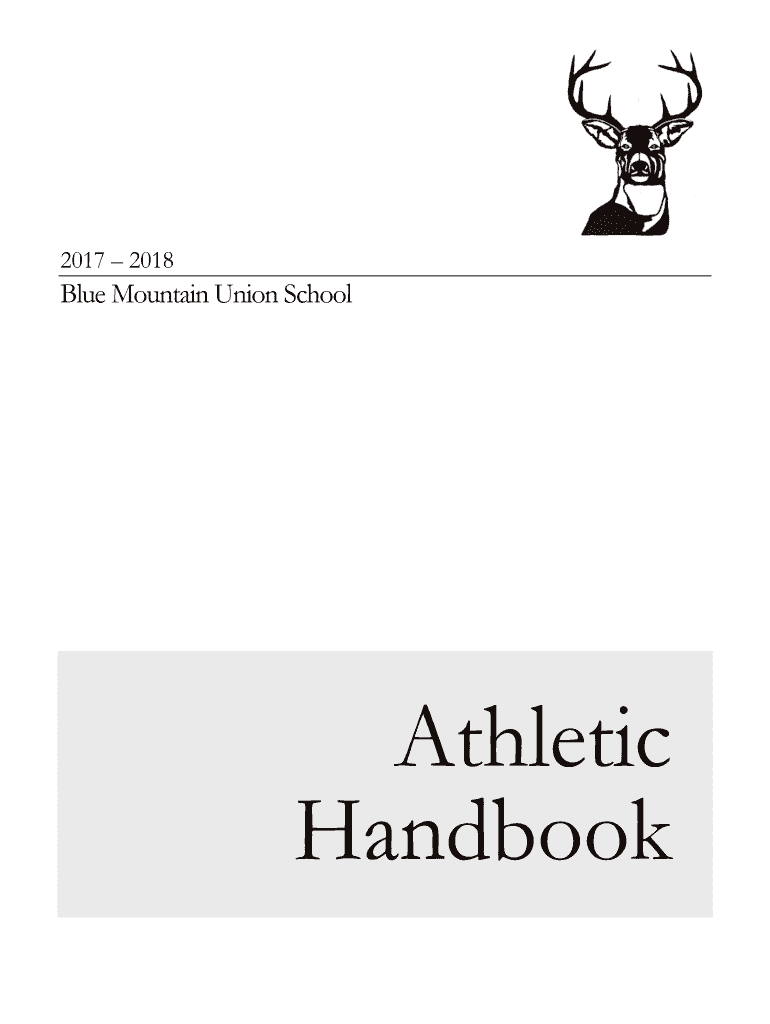 2017 – 2018

Blue Mountain Union School

Athletic
Handbook